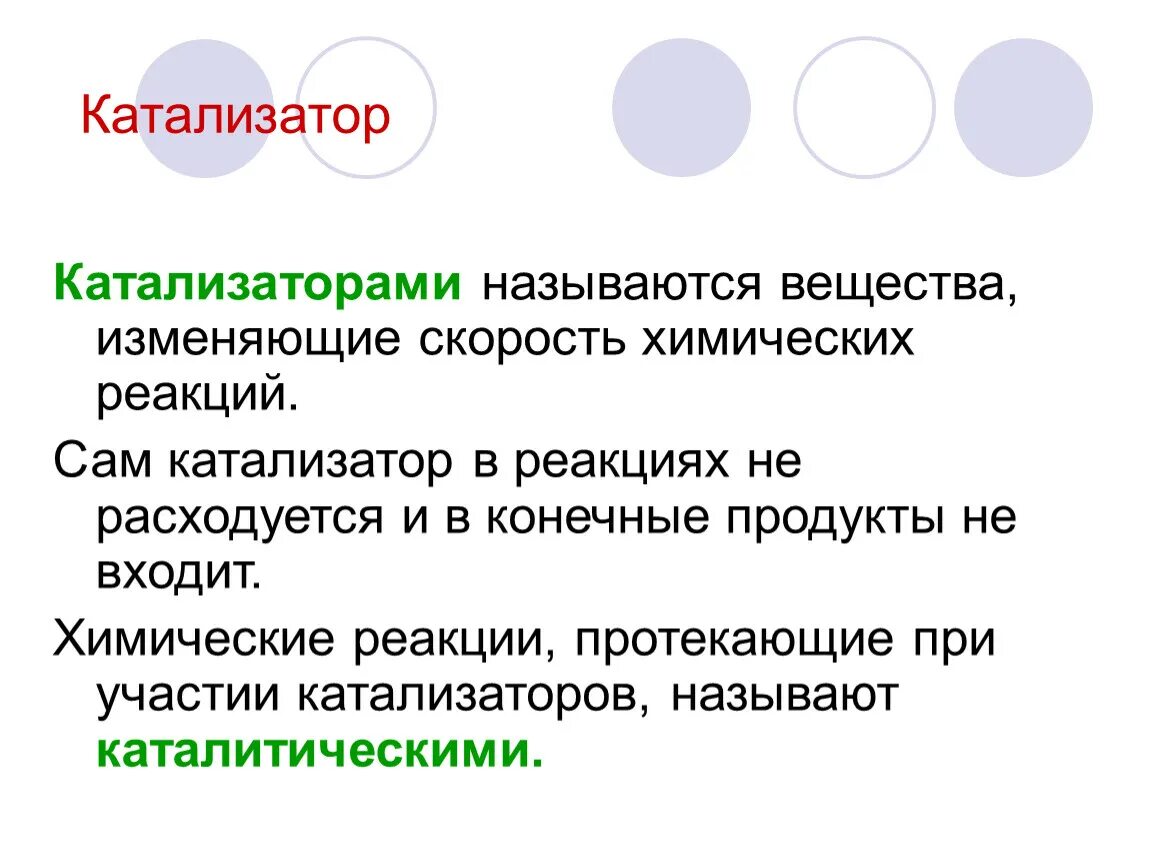 Катализатор

Катализаторами называются вещества, изменяющие скорость химических реакций.

Сам катализатор в реакциях не расходуется и в конечные продукты не входит.

Химические реакции, протекающие при участии катализаторов, называют каталитическими.